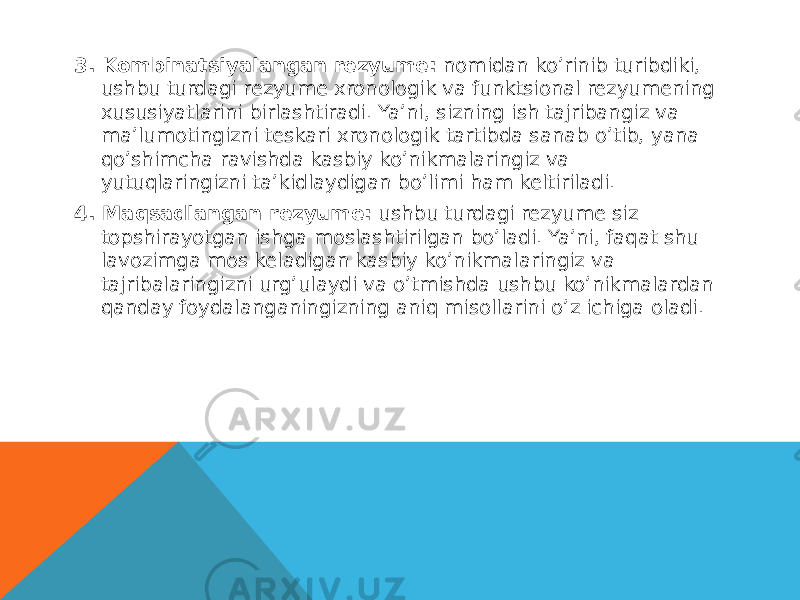 3. Kombinatsiyalangan rezyume: nomidan ko’rinib turibdiki, ushbu turdagi rezyume xronologik va funktsional rezyumening xususiyatlarini birlashtiradi. Ya’ni, sizning ish tajribangiz va ma’lumotingizni teskari xronologik tartibda sanab o’tib, yana qo’shimcha ravishda kasbiy ko’nikmalaringiz va yutuqlaringizni ta’kidlaydigan bo’limi ham keltiriladi.

4. Maqsadlangan rezyume: ushbu turdagi rezyume siz topshirayotgan ishga moslashtirilgan bo’ladi. Ya’ni, faqat shu lavozimga mos keladigan kasbiy ko’nikmalaringiz va tajribalaringizni urg’ulaydi va o’tmishda ushbu ko’nikmalardan qanday foydalanganingizning aniq misollarini o’z ichiga oladi.

ARXIV.UZ

ARXIV.UZ